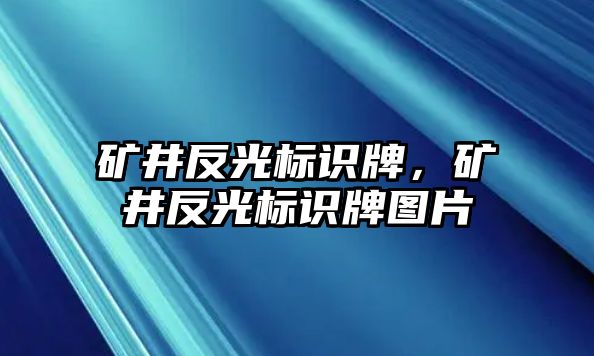 矿井反光标识牌，矿井反光标识牌图片